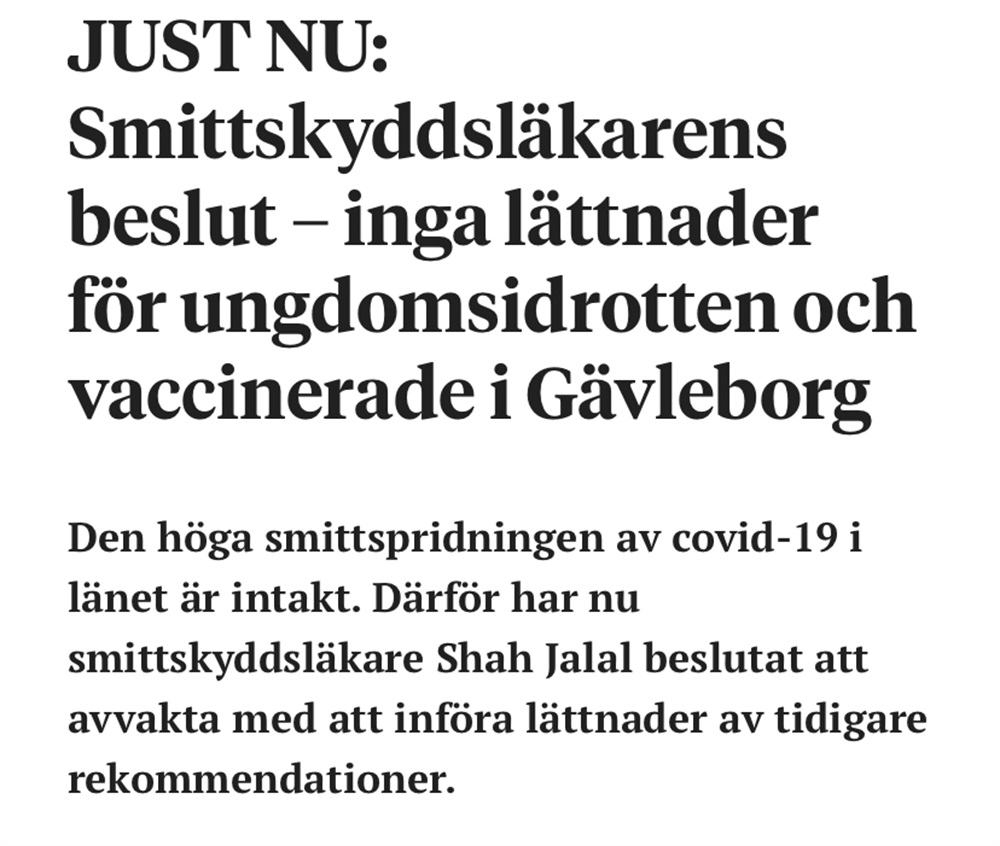 JUST NU: Smittskyddsläkarens beslut – inga lättnader för ungdomsidrotten och vaccinerade i Gävleborg

Den höga smittspridningen av covid-19 i länet är intakt. Därför har nu smittskyddsläkare Shah Jalal beslutat att avvakta med att införa lättnader av tidigare rekommendationer.